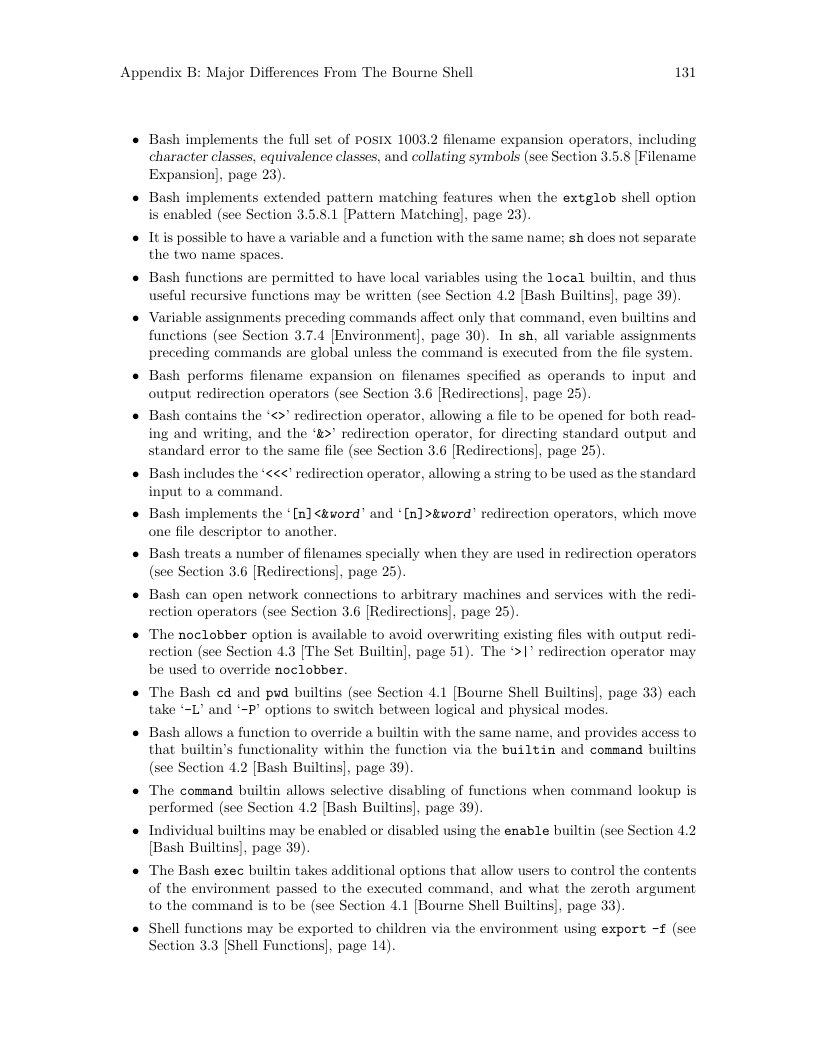 Appendix B: Major Differences From The Bourne Shell 131

• Bash implements the full set of POSIX 1003.2 filename expansion operators, including character classes, equivalence classes, and collating symbols (see Section 3.5.8 [Filename Expansion], page 23).

• Bash implements extended pattern matching features when the extglob shell option is enabled (see Section 3.5.8.1 [Pattern Matching], page 23).

• It is possible to have a variable and a function with the same name; sh does not separate the two name spaces.

• Bash functions are permitted to have local variables using the local builtin, and thus useful recursive functions may be written (see Section 4.2 [Bash Builtins], page 39).

• Variable assignments preceding commands affect only that command, even builtins and functions (see Section 3.7.4 [Environment], page 30). In sh, all variable assignments preceding commands are global unless the command is executed from the file system.

• Bash performs filename expansion on filenames specified as operands to input and output redirection operators (see Section 3.6 [Redirections], page 25).

• Bash contains the '<>' redirection operator, allowing a file to be opened for both reading and writing, and the '&>' redirection operator, for directing standard output and standard error to the same file (see Section 3.6 [Redirections], page 25).

• Bash includes the '<<<' redirection operator, allowing a string to be used as the standard input to a command.

• Bash implements the '[n]<&word' and '[n]>&word' redirection operators, which move one file descriptor to another.

• Bash treats a number of filenames specially when they are used in redirection operators (see Section 3.6 [Redirections], page 25).

• Bash can open network connections to arbitrary machines and services with the redirection operators (see Section 3.6 [Redirections], page 25).

• The noclobber option is available to avoid overwriting existing files with output redirection (see Section 4.3 [The Set Builtin], page 51). The '>|' redirection operator may be used to override noclobber.

• The Bash cd and pwd builtins (see Section 4.1 [Bourne Shell Builtins], page 33) each take '-L' and '-P' options to switch between logical and physical modes.

• Bash allows a function to override a builtin with the same name, and provides access to that builtin's functionality within the function via the builtin and command builtins (see Section 4.2 [Bash Builtins], page 39).

• The command builtin allows selective disabling of functions when command lookup is performed (see Section 4.2 [Bash Builtins], page 39).

• Individual builtins may be enabled or disabled using the enable builtin (see Section 4.2 [Bash Builtins], page 39).

• The Bash exec builtin takes additional options that allow users to control the contents of the environment passed to the executed command, and what the zeroth argument to the command is to be (see Section 4.1 [Bourne Shell Builtins], page 33).

• Shell functions may be exported to children via the environment using export -f (see Section 3.3 [Shell Functions], page 14).